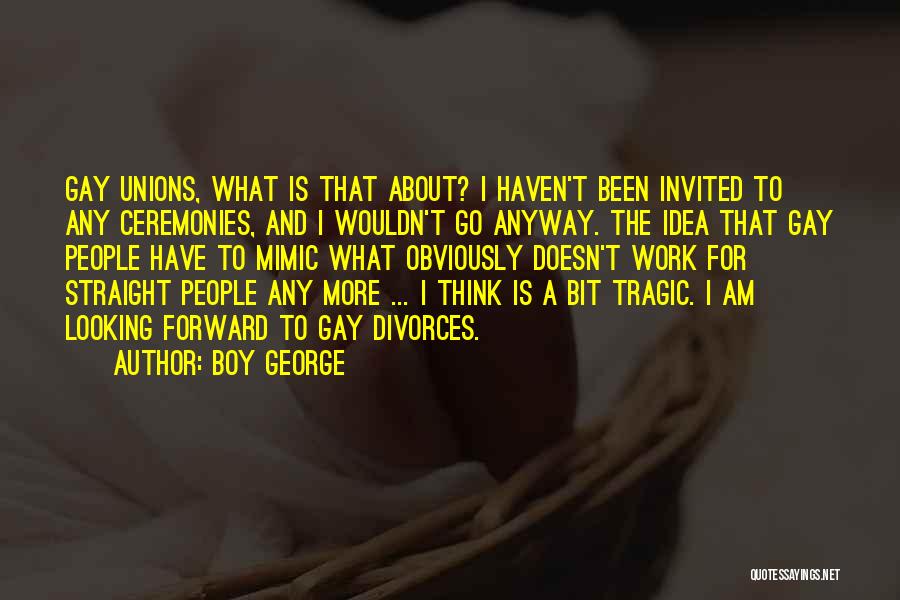 GAY UNIONS, WHAT IS THAT ABOUT? I HAVEN'T BEEN INVITED TO ANY CEREMONIES, AND I WOULDN'T GO ANYWAY. THE IDEA THAT GAY PEOPLE HAVE TO MIMIC WHAT OBVIOUSLY DOESN'T WORK FOR STRAIGHT PEOPLE ANY MORE ... I THINK IS A BIT TRAGIC. I AM LOOKING FORWARD TO GAY DIVORCES.

AUTHOR: BOY GEORGE

QUOTESSAYINGS.NET